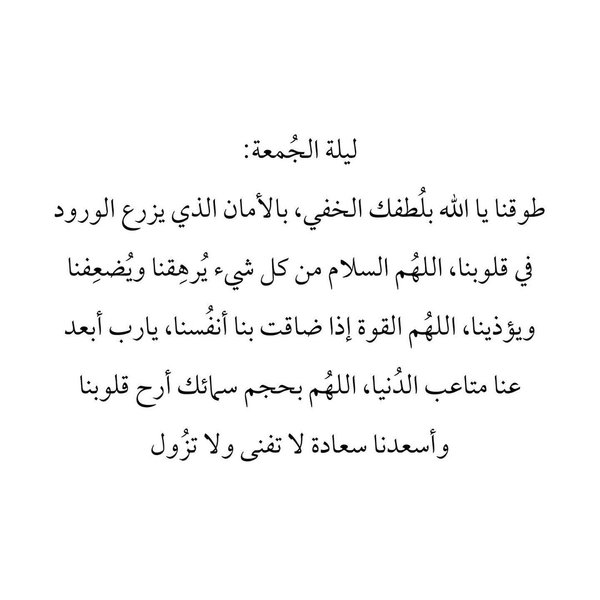 ليلة الجُمعة:

طوقنا يا الله بلُطفك الخفي، بالأمان الذي يزرع الورود في قلوبنا، اللهُم السلام من كل شيء يُرهِقنا ويُضعِفنا ويؤذينا، اللهُم القوة إذا ضاقت بنا أنفُسنا، يارب أبعد عنا متاعب الدُنيا، اللهُم بحجم سمائك أرح قلوبنا وأسعدنا سعادة لا تفنى ولا تزُول